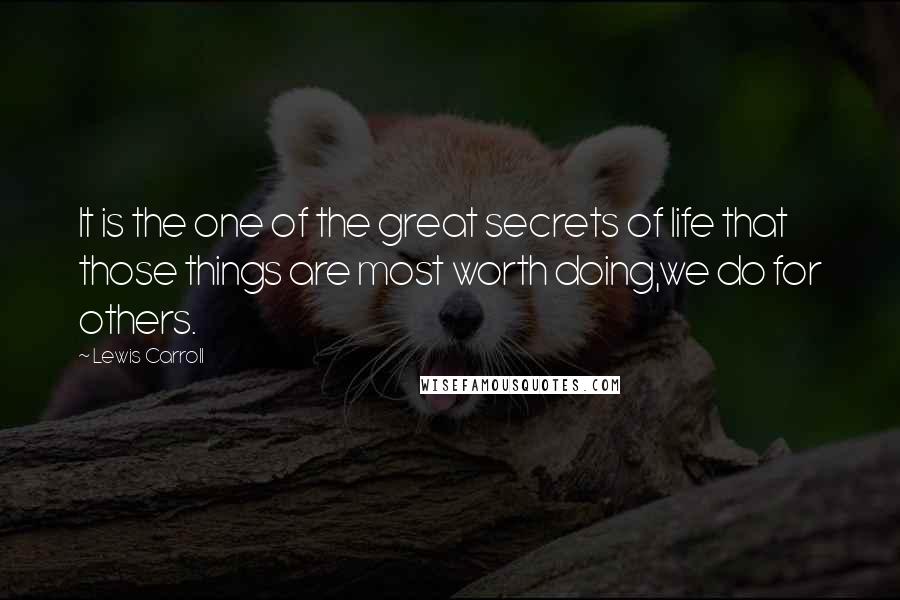 It is the one of the great secrets of life that those things are most worth doing,we do for others.

~ Lewis Carroll

WISEFAMOUSQUOTES.COM